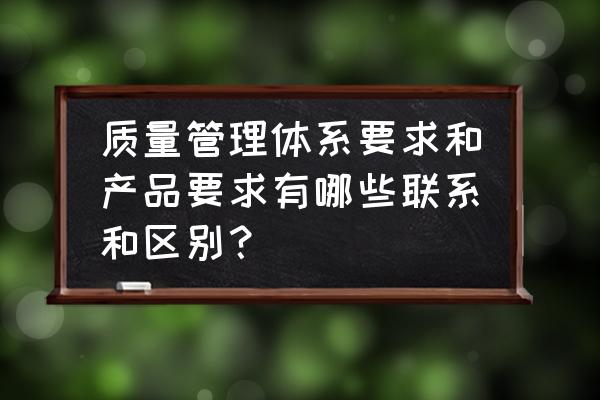 质量管理体系要求和产品要求有哪些联系和区别？